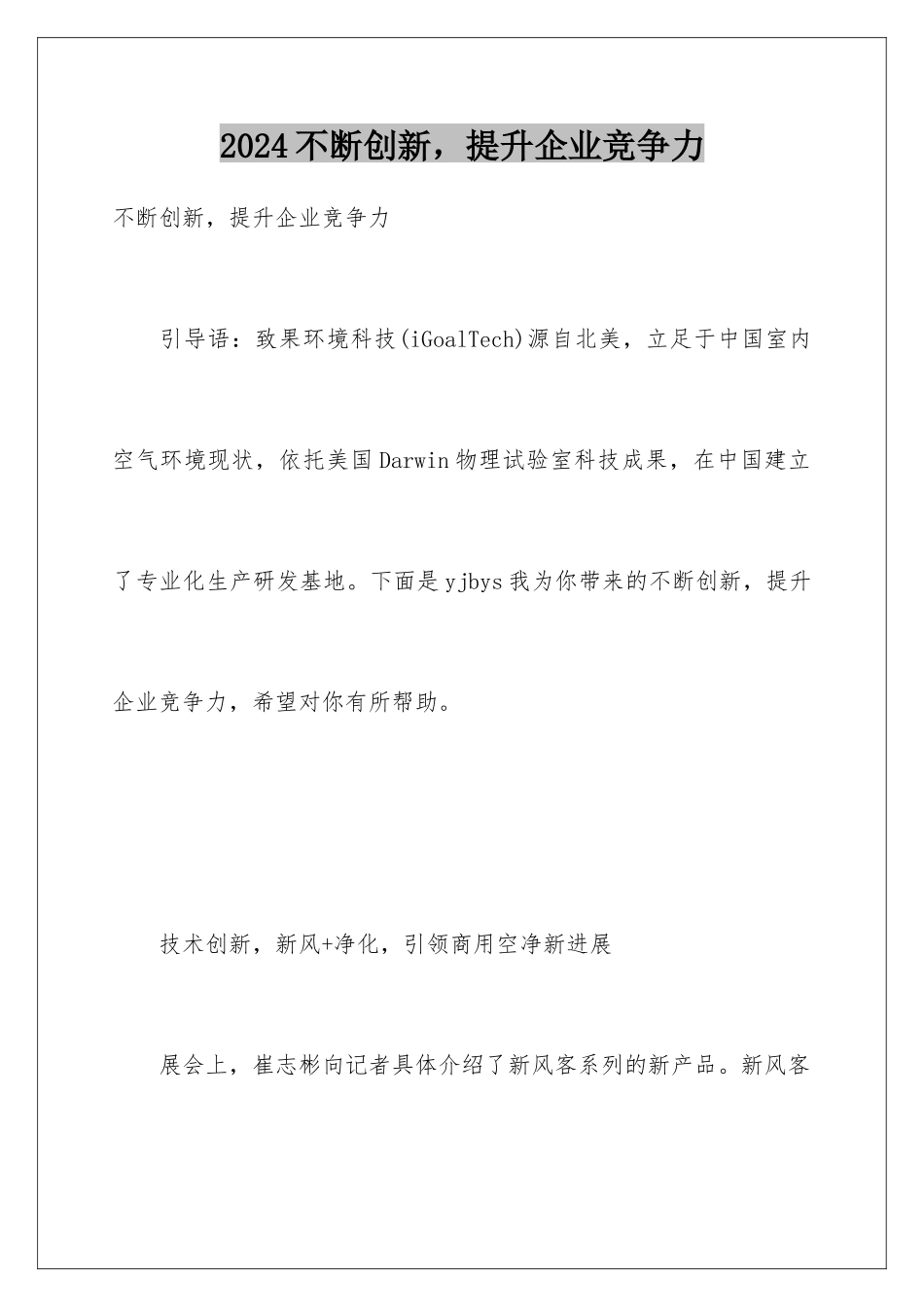 2024不断创新，提升企业竞争力

不断创新，提升企业竞争力

引导语：致果环境科技(iGoalTech)源自北美，立足于中国室内空气环境现状，依托美国Darwin物理试验室科技成果，在中国建立了专业化生产研发基地。下面是yjbys我为你带来的不断创新，提升企业竞争力，希望对你有所帮助。

技术创新，新风+净化，引领商用空净新进展

展会上，崔志彬向记者具体介绍了新风客系列的新产品。新风客